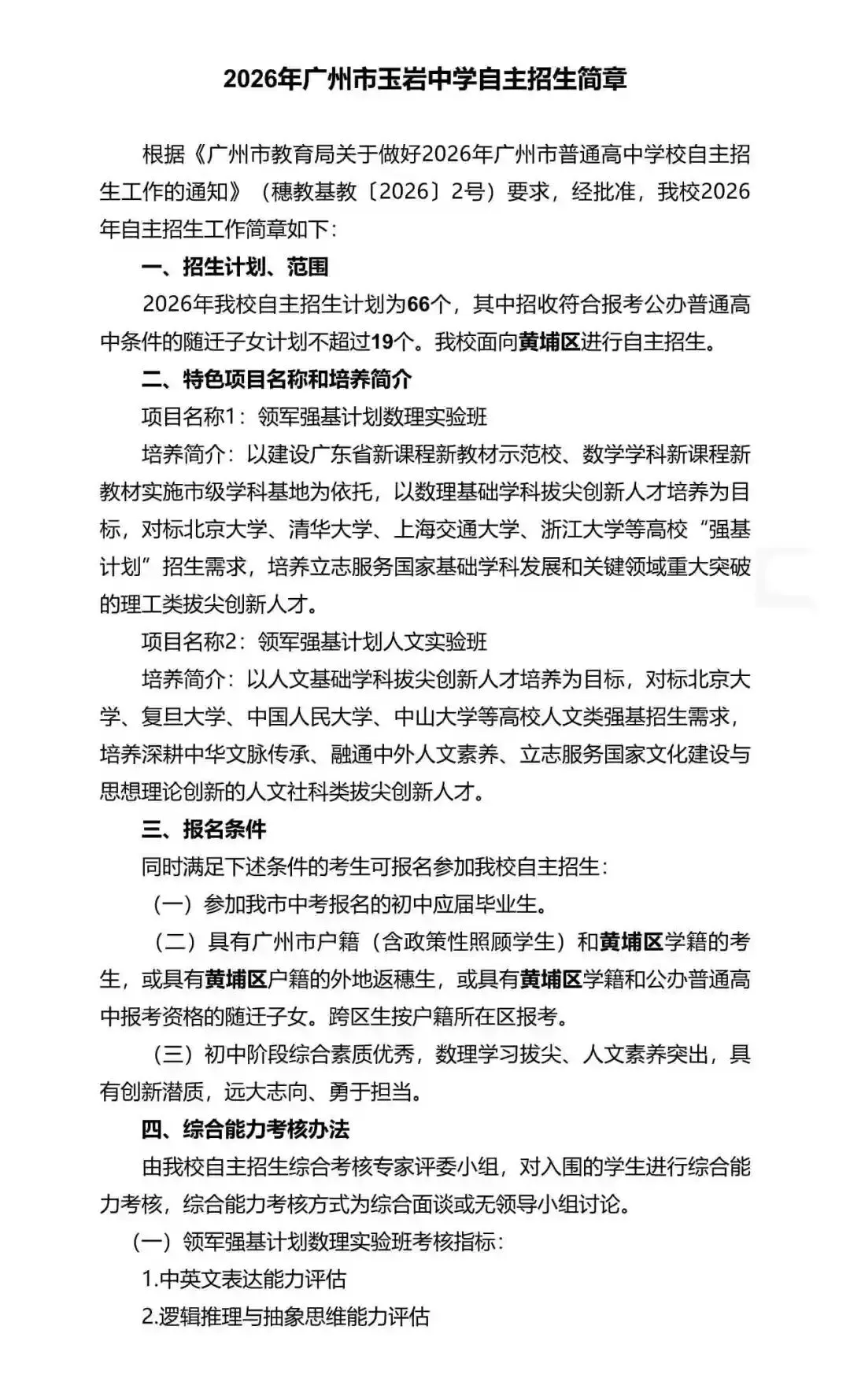 2026年广州市玉岩中学自主招生简章

根据《广州市教育局关于做好2026年广州市普通高中学校自主招生工作的通知》（穗教基教〔2026〕2号）要求，经批准，我校2026年自主招生工作简章如下：

一、招生计划、范围

2026年我校自主招生计划为66个，其中招收符合报考公办普通高中条件的随迁子女计划不超过19个。我校面向黄埔区进行自主招生。

二、特色项目名称和培养简介

项目名称1：领军强基计划数理实验班

培养简介：以建设广东省新课程新教材示范校、数学学科新课程新教材实施市级学科基地为依托，以数理基础学科拔尖创新人才培养为目标，对标北京大学、清华大学、上海交通大学、浙江大学等高校“强基计划”招生需求，培养立志服务国家基础学科发展和关键领域重大突破的理工类拔尖创新人才。

项目名称2：领军强基计划人文实验班

培养简介：以人文基础学科拔尖创新人才培养为目标，对标北京大学、复旦大学、中国人民大学、中山大学等高校人文类强基招生需求，培养深耕中华文脉传承、融通中外人文素养、立志服务国家文化建设与思想理论创新的人文社科类拔尖创新人才。

三、报名条件

同时满足下述条件的考生可报名参加我校自主招生：

（一）参加我市中考报名的初中应届毕业生。

（二）具有广州市户籍（含政策性照顾学生）和黄埔区学籍的考生，或具有黄埔区户籍的外地返穗生，或具有黄埔区学籍和公办普通高中报考资格的随迁子女。跨区生按户籍所在区报考。

（三）初中阶段综合素质优秀，数理学习拔尖、人文素养突出，具有创新潜质，远大志向、勇于担当。

四、综合能力考核办法

由我校自主招生综合考核专家评委小组，对入围的学生进行综合能力考核，综合能力考核方式为综合面谈或无领导小组讨论。

（一）领军强基计划数理实验班考核指标：

1.中英文表达能力评估

2.逻辑推理与抽象思维能力评估